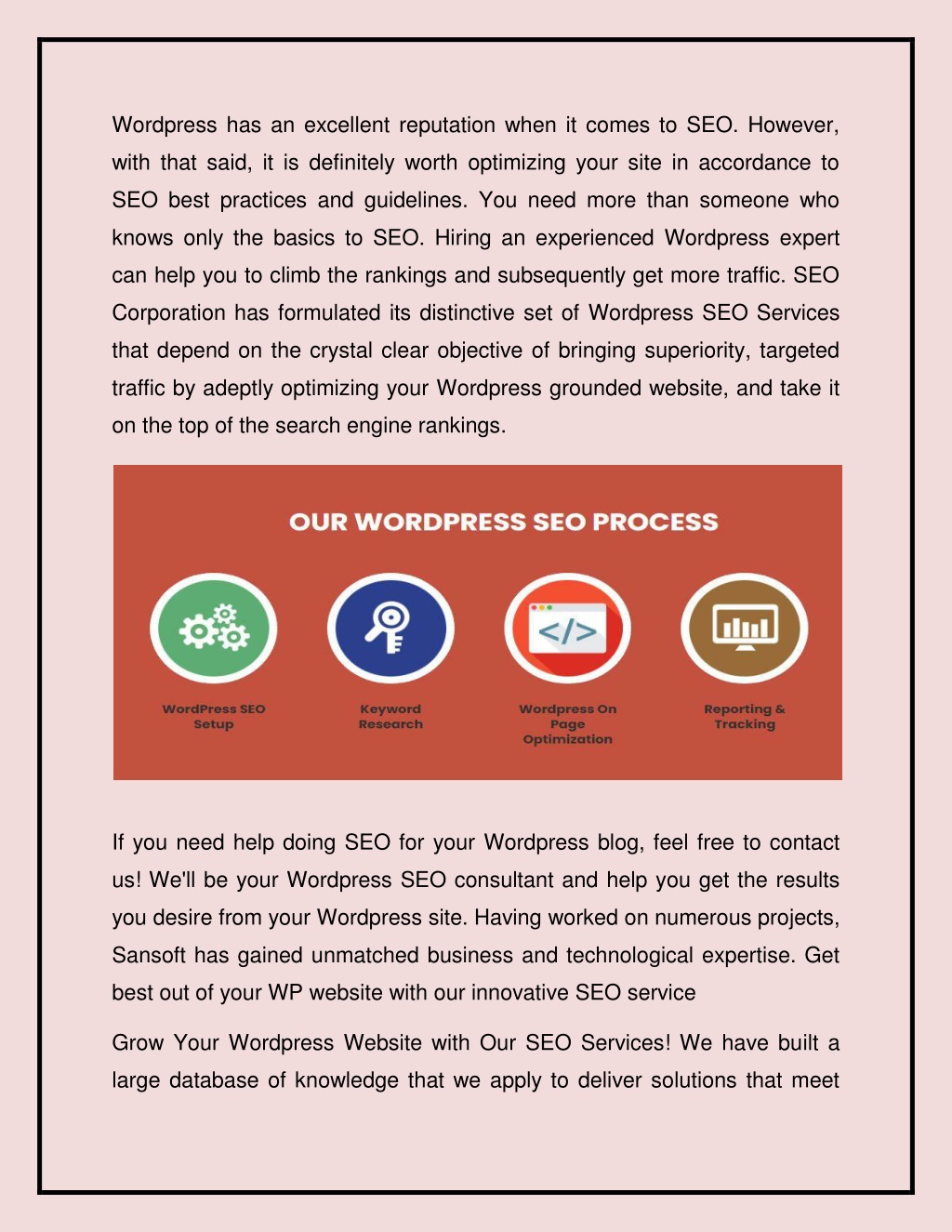 Wordpress has an excellent reputation when it comes to SEO. However, with that said, it is definitely worth optimizing your site in accordance to SEO best practices and guidelines. You need more than someone who knows only the basics to SEO. Hiring an experienced Wordpress expert can help you to climb the rankings and subsequently get more traffic. SEO Corporation has formulated its distinctive set of Wordpress SEO Services that depend on the crystal clear objective of bringing superiority, targeted traffic by adeptly optimizing your Wordpress grounded website, and take it on the top of the search engine rankings.

OUR WORDPRESS SEO PROCESS

</>

WordPress SEO Setup

Keyword Research

Wordpress On Page Optimization

Reporting & Tracking

If you need help doing SEO for your Wordpress blog, feel free to contact us! We'll be your Wordpress SEO consultant and help you get the results you desire from your Wordpress site. Having worked on numerous projects, Sansoft has gained unmatched business and technological expertise. Get best out of your WP website with our innovative SEO service

Grow Your Wordpress Website with Our SEO Services! We have built a large database of knowledge that we apply to deliver solutions that meet